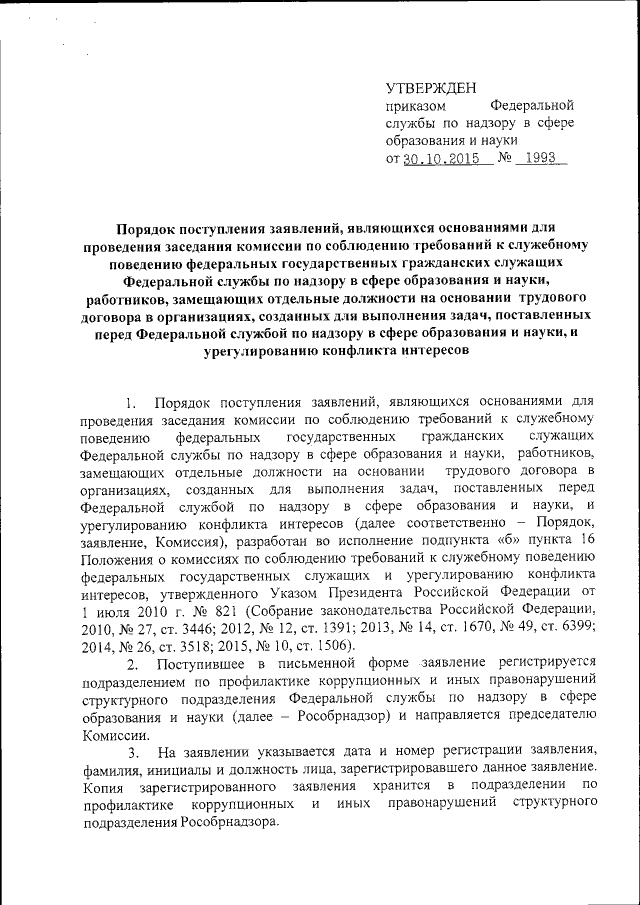 УТВЕРЖДЕН
приказом Федеральной службы по надзору в сфере образования и науки
от 30.10.2015 № 1993

Порядок поступления заявлений, являющихся основаниями для проведения заседания комиссии по соблюдению требований к служебному поведению федеральных государственных гражданских служащих Федеральной службы по надзору в сфере образования и науки, работников, замещающих отдельные должности на основании трудового договора в организациях, созданных для выполнения задач, поставленных перед Федеральной службой по надзору в сфере образования и науки, и урегулированию конфликта интересов

1. Порядок поступления заявлений, являющихся основаниями для проведения заседания комиссии по соблюдению требований к служебному поведению федеральных государственных гражданских служащих Федеральной службы по надзору в сфере образования и науки, работников, замещающих отдельные должности на основании трудового договора в организациях, созданных для выполнения задач, поставленных перед Федеральной службой по надзору в сфере образования и науки, и урегулированию конфликта интересов (далее соответственно – Порядок, заявление, Комиссия), разработан во исполнение подпункта «б» пункта 16 Положения о комиссиях по соблюдению требований к служебному поведению федеральных государственных служащих и урегулированию конфликта интересов, утвержденного Указом Президента Российской Федерации от 1 июля 2010 г. № 821 (Собрание законодательства Российской Федерации, 2010, № 27, ст. 3446; 2012, № 12, ст. 1391; 2013, № 14, ст. 1670, № 49, ст. 6399; 2014, № 26, ст. 3518; 2015, № 10, ст. 1506).

2. Поступившее в письменной форме заявление регистрируется подразделением по профилактике коррупционных и иных правонарушений структурного подразделения Федеральной службы по надзору в сфере образования и науки (далее – Рособрнадзор) и направляется председателю Комиссии.

3. На заявлении указывается дата и номер регистрации заявления, фамилия, инициалы и должность лица, зарегистрировавшего данное заявление. Копия зарегистрированного заявления хранится в подразделении по профилактике коррупционных и иных правонарушений структурного подразделения Рособрнадзора.